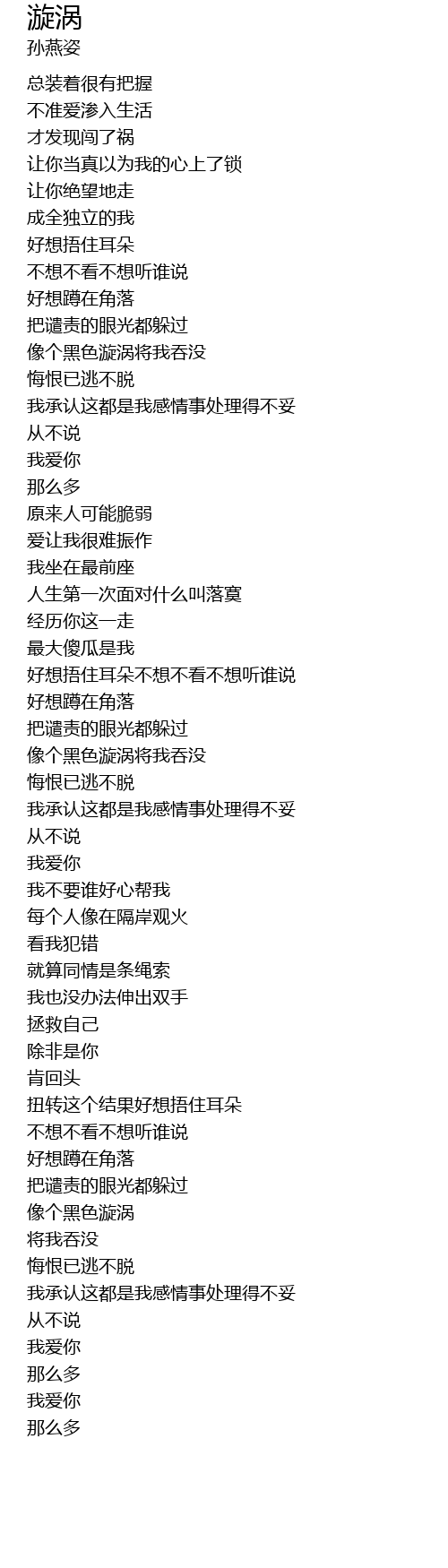 漩涡
孙燕姿

总装着很有把握
不准爱渗入生活
才发现闯了祸
让你当真以为我的心上了锁
让你绝望地走
成全独立的我
好想捂住耳朵
不想不看不想听谁说
好想蹲在角落
把谴责的眼光都躲过
像个黑色漩涡将我吞没
悔恨已逃不脱
我承认这都是我感情事处理得不妥
从不说
我爱你
那么多
原来人可能脆弱
爱让我很难振作
我坐在最前座
人生第一次面对什么叫落寞
经历你这一走
最大傻瓜是我
好想捂住耳朵不想不看不想听谁说
好想蹲在角落
把谴责的眼光都躲过
像个黑色漩涡将我吞没
悔恨已逃不脱
我承认这都是我感情事处理得不妥
从不说
我爱你
我不要谁好心帮我
每个人像在隔岸观火
看我犯错
就算同情是条绳索
我也没办法伸出双手
拯救自己
除非是你
肯回头
扭转这个结果好想捂住耳朵
不想不看不想听谁说
好想蹲在角落
把谴责的眼光都躲过
像个黑色漩涡
将我吞没
悔恨已逃不脱
我承认这都是我感情事处理得不妥
从不说
我爱你
那么多
我爱你
那么多